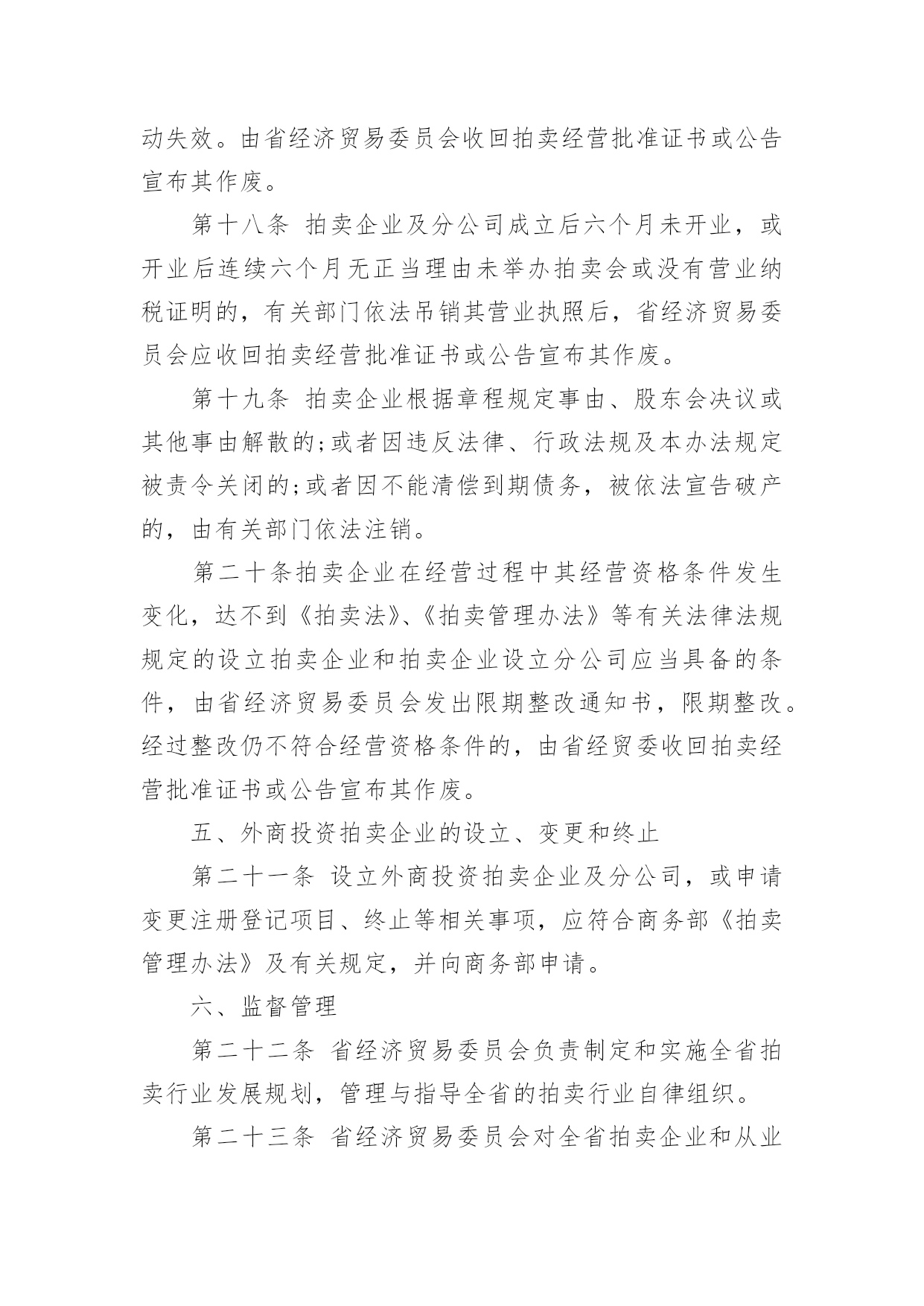 动失效。由省经济贸易委员会收回拍卖经营批准证书或公告宣布其作废。

第十八条 拍卖企业及分公司成立后六个月未开业，或开业后连续六个月无正当理由未举办拍卖会或没有营业纳税证明的，有关部门依法吊销其营业执照后，省经济贸易委员会应收回拍卖经营批准证书或公告宣布其作废。

第十九条 拍卖企业根据章程规定事由、股东会决议或其他事由解散的;或者因违反法律、行政法规及本办法规定被责令关闭的;或者因不能清偿到期债务，被依法宣告破产的，由有关部门依法注销。

第二十条拍卖企业在经营过程中其经营资格条件发生变化，达不到《拍卖法》、《拍卖管理办法》等有关法律法规规定的设立拍卖企业和拍卖企业设立分公司应当具备的条件，由省经济贸易委员会发出限期整改通知书，限期整改。经过整改仍不符合经营资格条件的，由省经贸委收回拍卖经营批准证书或公告宣布其作废。

五、外商投资拍卖企业的设立、变更和终止

第二十一条 设立外商投资拍卖企业及分公司，或申请变更注册登记项目、终止等相关事项，应符合商务部《拍卖管理办法》及有关规定，并向商务部申请。

六、监督管理

第二十二条 省经济贸易委员会负责制定和实施全省拍卖行业发展规划，管理与指导全省的拍卖行业自律组织。

第二十三条 省经济贸易委员会对全省拍卖企业和从业